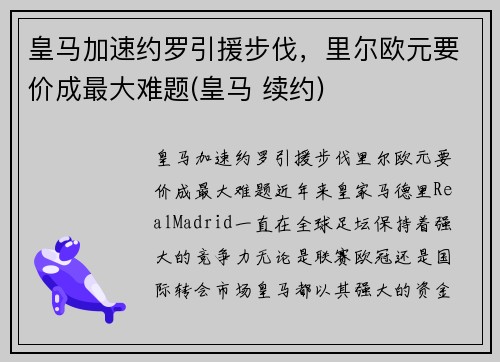 皇马加速约罗引援步伐，里尔欧元要价成最大难题(皇马 续约)

皇马加速约罗引援步伐里尔欧元要价成最大难题近年来皇家马德里RealMadrid一直在全球足坛保持着强大的竞争力无论是联赛欧冠还是国际转会市场皇马都以其强大的资金